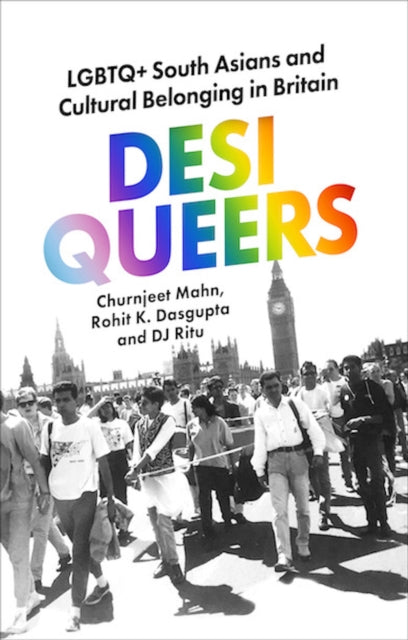 LGBTQ+ South Asians and Cultural Belonging in Britain

DESI QUEERS

Churnjeet Mahn, Rohit K. Dasgupta and DJ Ritu